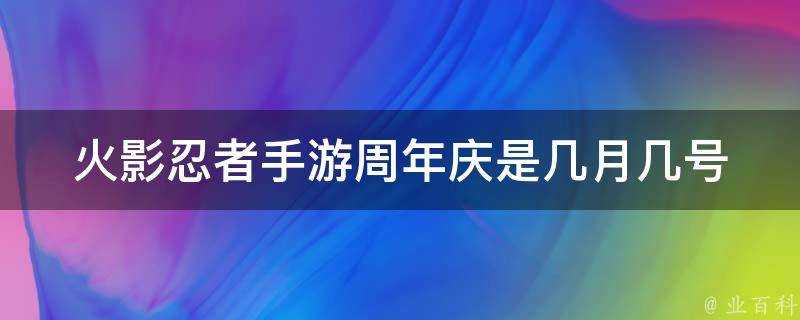 火影忍者手游周年庆是几月几号

@ 业百科